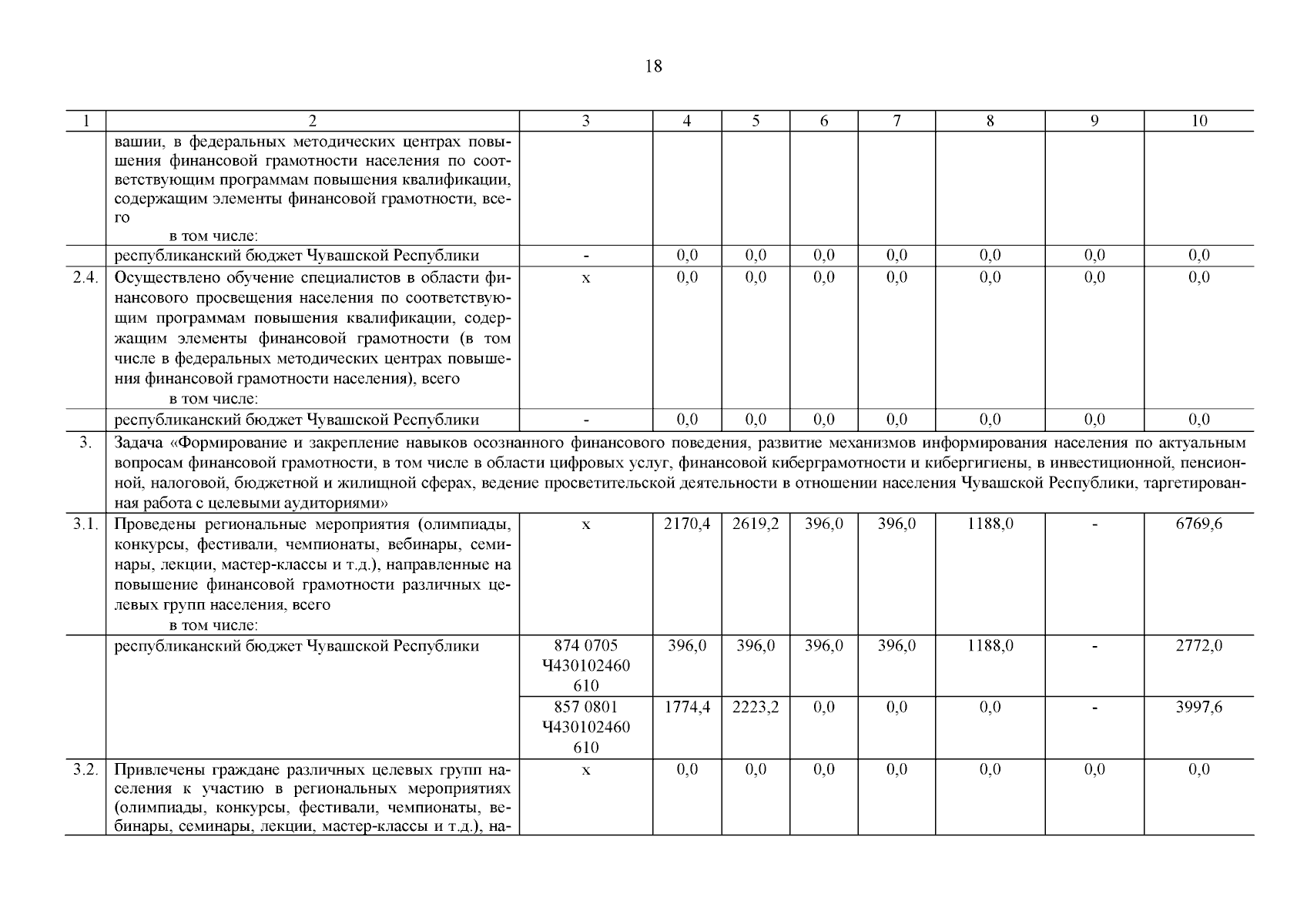 18

| 1 | 2 | 3 | 4 | 5 | 6 | 7 | 8 | 9 | 10 |
|---|---|---|---|---|---|---|---|---|---|
| | вашии, в федеральных методических центрах повышения финансовой грамотности населения по соответствующим программам повышения квалификации, содержащим элементы финансовой грамотности, всего в том числе: | | | | | | | | |
| | республиканский бюджет Чувашской Республики | - | 0,0 | 0,0 | 0,0 | 0,0 | 0,0 | 0,0 | 0,0 |
| 2.4. | Осуществлено обучение специалистов в области финансового просвещения населения по соответствующим программам повышения квалификации, содержащим элементы финансовой грамотности (в том числе в федеральных методических центрах повышения финансовой грамотности населения), всего в том числе: | х | 0,0 | 0,0 | 0,0 | 0,0 | 0,0 | 0,0 | 0,0 |
| | республиканский бюджет Чувашской Республики | - | 0,0 | 0,0 | 0,0 | 0,0 | 0,0 | 0,0 | 0,0 |
| 3. | Задача «Формирование и закрепление навыков осознанного финансового поведения, развитие механизмов информирования населения по актуальным вопросам финансовой грамотности, в том числе в области цифровых услуг, финансовой киберграмотности и кибергигиены, в инвестиционной, пенсионной, налоговой, бюджетной и жилищной сферах, ведение просветительской деятельности в отношении населения Чувашской Республики, таргетированная работа с целевыми аудиториями» | | | | | | | | |
| 3.1. | Проведены региональные мероприятия (олимпиады, конкурсы, фестивали, чемпионаты, вебинары, семинары, лекции, мастер-классы и т.д.), направленные на повышение финансовой грамотности различных целевых групп населения, всего в том числе: | х | 2170,4 | 2619,2 | 396,0 | 396,0 | 1188,0 | - | 6769,6 |
| | республиканский бюджет Чувашской Республики | 874 0705 Ч430102460 610 | 396,0 | 396,0 | 396,0 | 396,0 | 1188,0 | - | 2772,0 |
| | | 857 0801 Ч430102460 610 | 1774,4 | 2223,2 | 0,0 | 0,0 | 0,0 | - | 3997,6 |
| 3.2. | Привлечены граждане различных целевых групп населения к участию в региональных мероприятиях (олимпиады, конкурсы, фестивали, чемпионаты, вебинары, семинары, лекции, мастер-классы и т.д.), на- | х | 0,0 | 0,0 | 0,0 | 0,0 | 0,0 | 0,0 | 0,0 |